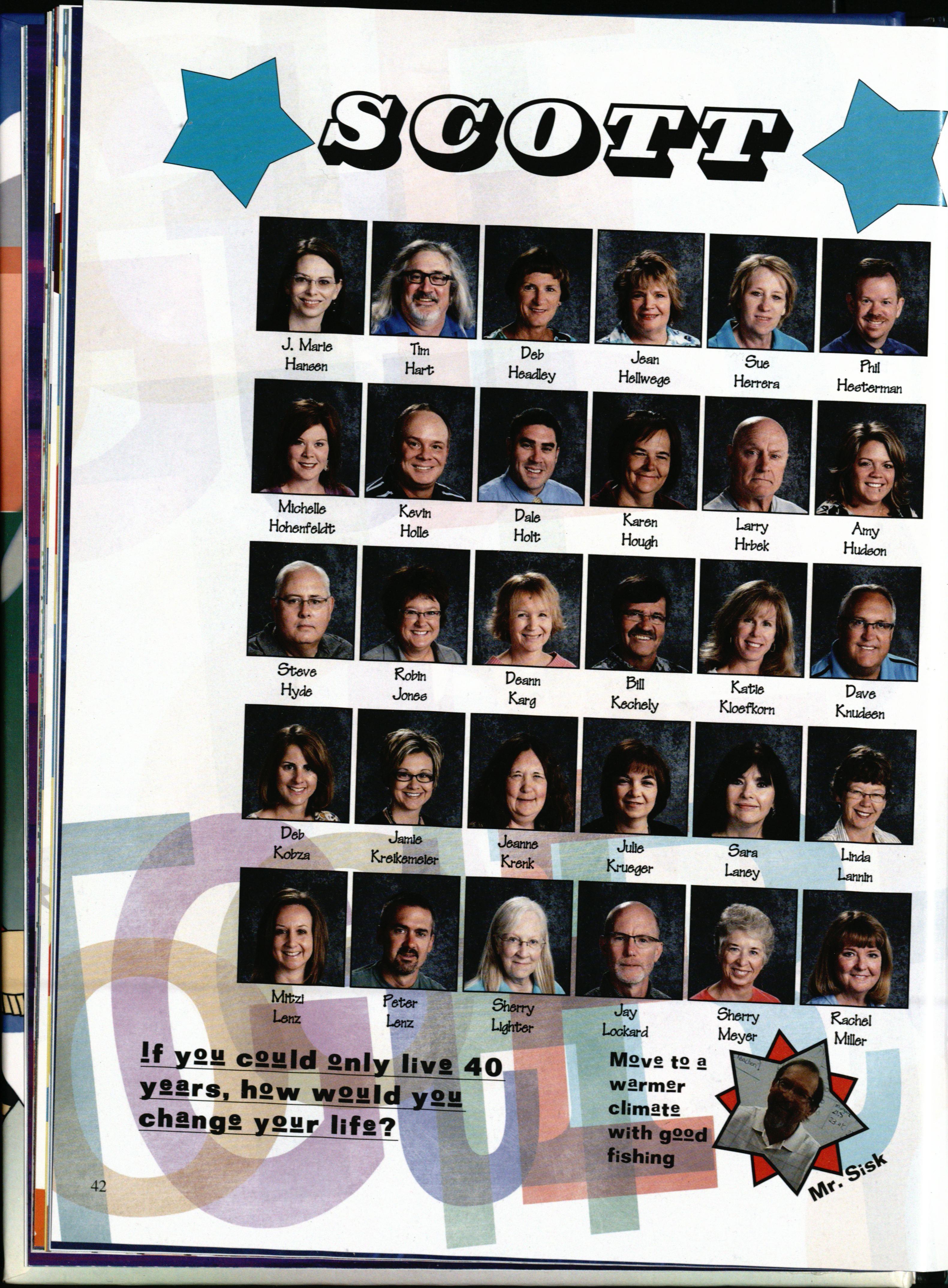 SCOTT

J. Marie
Hansen

Tim
Hart

Deb
Headley

Jean
Hellwege

Sue
Herrera

Phil
Hesterman

Michelle
Hohenfeldt

Kevin
Holle

Dale
Holt

Karen
Hough

Larry
Hrbek

Amy
Hudson

Steve
Hyde

Robin
Jones

Deann
Karg

Bill
Kechely

Katie
Kloefkorn

Dave
Knudsen

Deb
Kobza

Jamie
Kreikemeier

Jeanne
Krenk

Julie
Krueger

Sara
Laney

Linda
Lannin

Mitzi
Lenz

Peter
Lenz

Sherry
Lighter

Jay
Lockard

Sherry
Meyer

Rachel
Miller

If you could only live 40 years, how would you change your life?

Move to a warmer climate with good fishing

Mr. Sisk

42